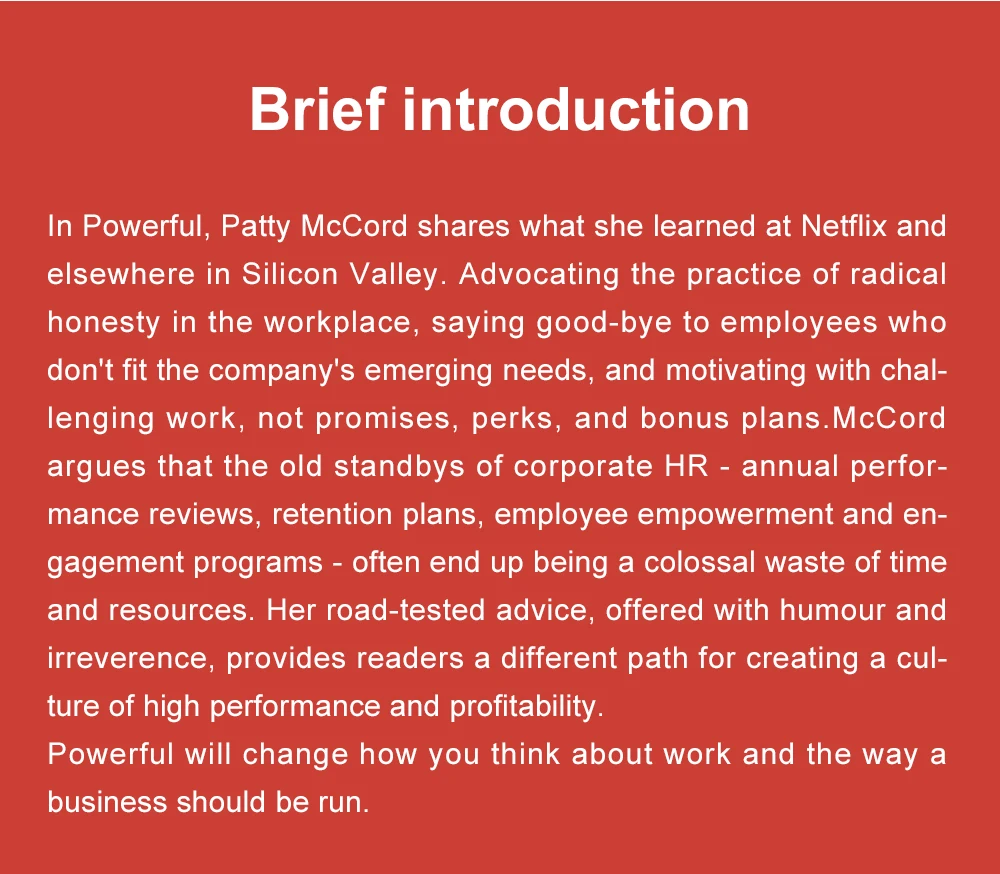 Brief introduction

In Powerful, Patty McCord shares what she learned at Netflix and elsewhere in Silicon Valley. Advocating the practice of radical honesty in the workplace, saying good-bye to employees who don't fit the company's emerging needs, and motivating with challenging work, not promises, perks, and bonus plans.McCord argues that the old standbys of corporate HR - annual performance reviews, retention plans, employee empowerment and engagement programs - often end up being a colossal waste of time and resources. Her road-tested advice, offered with humour and irreverence, provides readers a different path for creating a culture of high performance and profitability.
Powerful will change how you think about work and the way a business should be run.